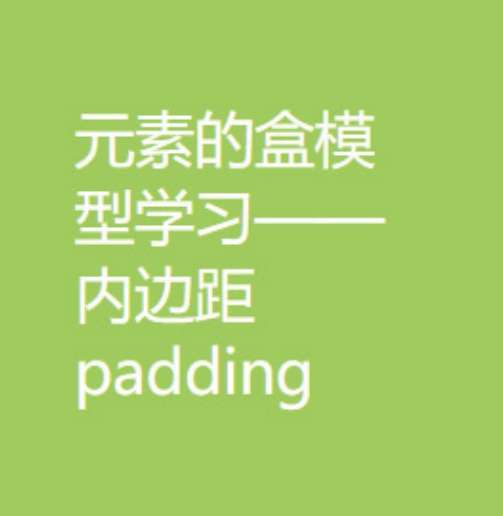 元素的盒模型学习——内边距padding